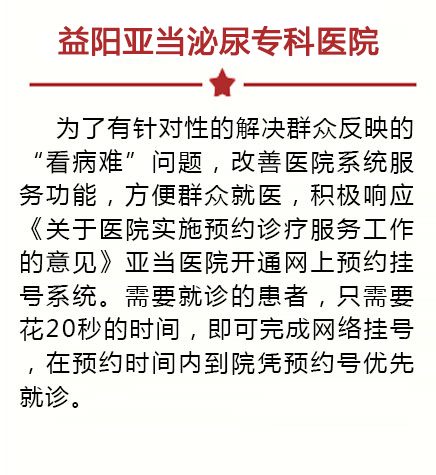 益阳亚当泌尿专科医院

为了有针对性的解决群众反映的“看病难”问题，改善医院系统服务功能，方便群众就医，积极响应《关于医院实施预约诊疗服务工作的意见》亚当医院开通网上预约挂号系统。需要就诊的患者，只需要花20秒的时间，即可完成网络挂号，在预约时间内到院凭预约号优先就诊。